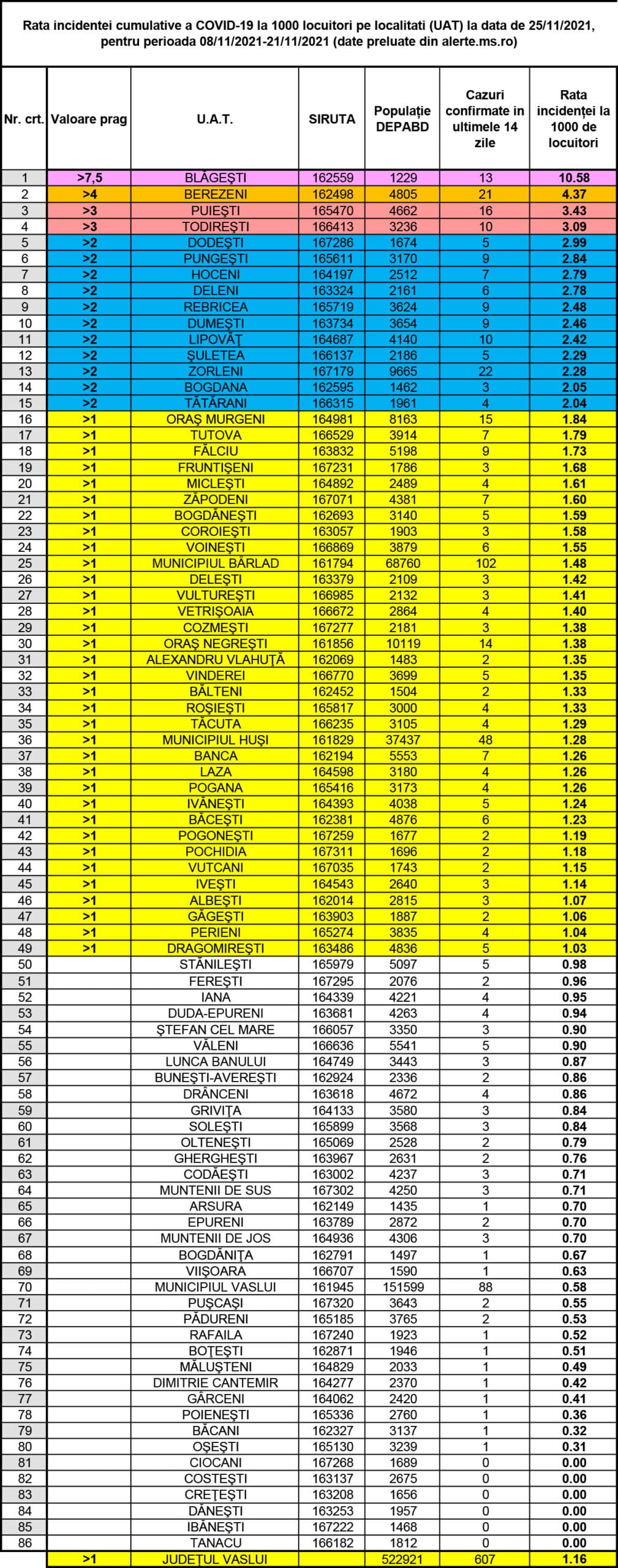 Rata incidentei cumulative a COVID-19 la 1000 locuitori pe localitati (UAT) la data de 25/11/2021, pentru perioada 08/11/2021-21/11/2021 (date preluate din alerte.ms.ro)

| Nr. crt. | Valoare prag | U.A.T. | SIRUTA | Populație DEPABD | Cazuri confirmate in ultimele 14 zile | Rata incidenței la 1000 de locuitori |
|---|---|---|---|---|---|---|
| 1 | >7,5 | BLĂGEȘTI | 162559 | 1229 | 13 | 10.58 |
| 2 | >4 | BEREZENI | 162498 | 4805 | 21 | 4.37 |
| 3 | >3 | PUIEȘTI | 165470 | 4662 | 16 | 3.43 |
| 4 | >3 | TODIREȘTI | 166413 | 3236 | 10 | 3.09 |
| 5 | >2 | DODEȘTI | 167286 | 1674 | 5 | 2.99 |
| 6 | >2 | PUNGEȘTI | 165611 | 3170 | 9 | 2.84 |
| 7 | >2 | HOCENI | 164197 | 2512 | 7 | 2.79 |
| 8 | >2 | DELENI | 163324 | 2161 | 6 | 2.78 |
| 9 | >2 | REBRICEA | 165719 | 3624 | 9 | 2.48 |
| 10 | >2 | DUMEȘTI | 163734 | 3654 | 9 | 2.46 |
| 11 | >2 | LIPOVĂȚ | 164687 | 4140 | 10 | 2.42 |
| 12 | >2 | ȘULETEA | 166137 | 2186 | 5 | 2.29 |
| 13 | >2 | ZORLENI | 167179 | 9665 | 22 | 2.28 |
| 14 | >2 | BOGDANA | 162595 | 1462 | 3 | 2.05 |
| 15 | >2 | TĂTĂRANI | 166315 | 1961 | 4 | 2.04 |
| 16 | >1 | ORAȘ MURGENI | 164981 | 8163 | 15 | 1.84 |
| 17 | >1 | TUTOVA | 166529 | 3914 | 7 | 1.79 |
| 18 | >1 | FĂLCIU | 163832 | 5198 | 9 | 1.73 |
| 19 | >1 | FRUNTIȘENI | 167231 | 1786 | 3 | 1.68 |
| 20 | >1 | MICLEȘTI | 164892 | 2489 | 4 | 1.61 |
| 21 | >1 | ZĂPODENI | 167071 | 4381 | 7 | 1.60 |
| 22 | >1 | BOGDĂNEȘTI | 162693 | 3140 | 5 | 1.59 |
| 23 | >1 | COROIEȘTI | 163057 | 1903 | 3 | 1.58 |
| 24 | >1 | VOINEȘTI | 166869 | 3879 | 6 | 1.55 |
| 25 | >1 | MUNICIPIUL BÂRLAD | 161794 | 68760 | 102 | 1.48 |
| 26 | >1 | DELEȘTI | 163379 | 2109 | 3 | 1.42 |
| 27 | >1 | VULTUREȘTI | 166985 | 2132 | 3 | 1.41 |
| 28 | >1 | VETRIȘOAIA | 166672 | 2864 | 4 | 1.40 |
| 29 | >1 | COZMEȘTI | 167277 | 2181 | 3 | 1.38 |
| 30 | >1 | ORAȘ NEGREȘTI | 161856 | 10119 | 14 | 1.38 |
| 31 | >1 | ALEXANDRU VLAHUȚĂ | 162069 | 1483 | 2 | 1.35 |
| 32 | >1 | VINDEREI | 166770 | 3699 | 5 | 1.35 |
| 33 | >1 | BĂLTENI | 162452 | 1504 | 2 | 1.33 |
| 34 | >1 | ROȘIEȘTI | 165817 | 3000 | 4 | 1.33 |
| 35 | >1 | TĂCUTA | 166235 | 3105 | 4 | 1.29 |
| 36 | >1 | MUNICIPIUL HUȘI | 161829 | 37437 | 48 | 1.28 |
| 37 | >1 | BANCA | 162194 | 5553 | 7 | 1.26 |
| 38 | >1 | LAZA | 164598 | 3180 | 4 | 1.26 |
| 39 | >1 | POGANA | 165416 | 3173 | 4 | 1.26 |
| 40 | >1 | IVĂNEȘTI | 164393 | 4038 | 5 | 1.24 |
| 41 | >1 | BĂCEȘTI | 162381 | 4876 | 6 | 1.23 |
| 42 | >1 | POGONEȘTI | 167259 | 1677 | 2 | 1.19 |
| 43 | >1 | POCHIDIA | 167311 | 1696 | 2 | 1.18 |
| 44 | >1 | VUTCANI | 167035 | 1743 | 2 | 1.15 |
| 45 | >1 | IVEȘTI | 164543 | 2640 | 3 | 1.14 |
| 46 | >1 | ALBEȘTI | 162014 | 2815 | 3 | 1.07 |
| 47 | >1 | GĂGEȘTI | 163903 | 1887 | 2 | 1.06 |
| 48 | >1 | PERIENI | 165274 | 3835 | 4 | 1.04 |
| 49 | >1 | DRAGOMIREȘTI | 163486 | 4836 | 5 | 1.03 |
| 50 | | STĂNILEȘTI | 165979 | 5097 | 5 | 0.98 |
| 51 | | FEREȘTI | 167295 | 2076 | 2 | 0.96 |
| 52 | | IANA | 164339 | 4221 | 4 | 0.95 |
| 53 | | DUDA-EPURENI | 163681 | 4263 | 4 | 0.94 |
| 54 | | ȘTEFAN CEL MARE | 166057 | 3350 | 3 | 0.90 |
| 55 | | VĂLENI | 166636 | 5541 | 5 | 0.90 |
| 56 | | LUNCA BANULUI | 164749 | 3443 | 3 | 0.87 |
| 57 | | BUNEȘTI-AVEREȘTI | 162924 | 2336 | 2 | 0.86 |
| 58 | | DRÂNCENI | 163618 | 4672 | 4 | 0.86 |
| 59 | | GRIVIȚA | 164133 | 3580 | 3 | 0.84 |
| 60 | | SOLEȘTI | 165899 | 3568 | 3 | 0.84 |
| 61 | | OLTENEȘTI | 165069 | 2528 | 2 | 0.79 |
| 62 | | GHERGHEȘTI | 163967 | 2631 | 2 | 0.76 |
| 63 | | CODĂEȘTI | 163002 | 4237 | 3 | 0.71 |
| 64 | | MUNTENII DE SUS | 167302 | 4250 | 3 | 0.71 |
| 65 | | ARSURA | 162149 | 1435 | 1 | 0.70 |
| 66 | | EPURENI | 163789 | 2872 | 2 | 0.70 |
| 67 | | MUNTENII DE JOS | 164936 | 4306 | 3 | 0.70 |
| 68 | | BOGDĂNIȚA | 162791 | 1497 | 1 | 0.67 |
| 69 | | VIIȘOARA | 166707 | 1590 | 1 | 0.63 |
| 70 | | MUNICIPIUL VASLUI | 161945 | 151599 | 88 | 0.58 |
| 71 | | PUȘCAȘI | 167320 | 3643 | 2 | 0.55 |
| 72 | | PĂDURENI | 165185 | 3765 | 2 | 0.53 |
| 73 | | RAFAILA | 167240 | 1923 | 1 | 0.52 |
| 74 | | BOȚEȘTI | 162871 | 1946 | 1 | 0.51 |
| 75 | | MĂLUȘTENI | 164829 | 2033 | 1 | 0.49 |
| 76 | | DIMITRIE CANTEMIR | 164277 | 2370 | 1 | 0.42 |
| 77 | | GÂRCENI | 164062 | 2420 | 1 | 0.41 |
| 78 | | POIENEȘTI | 165336 | 2760 | 1 | 0.36 |
| 79 | | BĂCANI | 162327 | 3137 | 1 | 0.32 |
| 80 | | OȘEȘTI | 165130 | 3239 | 1 | 0.31 |
| 81 | | CIOCANI | 167268 | 1689 | 0 | 0.00 |
| 82 | | COSTEȘTI | 163137 | 2675 | 0 | 0.00 |
| 83 | | CREȚEȘTI | 163208 | 1656 | 0 | 0.00 |
| 84 | | DĂNEȘTI | 163253 | 1957 | 0 | 0.00 |
| 85 | | IBĂNEȘTI | 167222 | 1468 | 0 | 0.00 |
| 86 | | TANACU | 166182 | 1812 | 0 | 0.00 |
| | >1 | JUDEȚUL VASLUI | | 522921 | 607 | 1.16 |